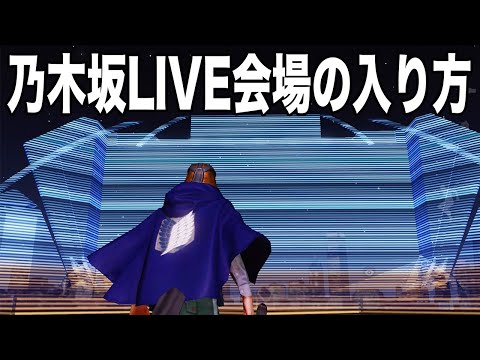 乃木坂LIVE会場の入り方